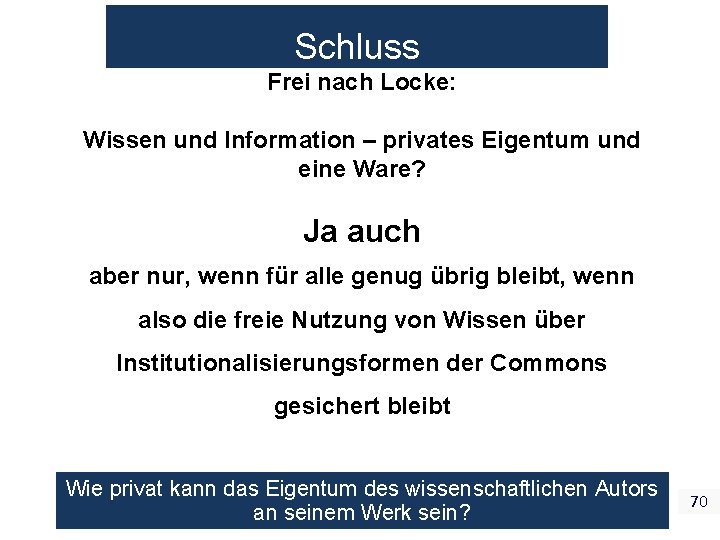 Schluss

Frei nach Locke:

Wissen und Information – privates Eigentum und eine Ware?

Ja auch

aber nur, wenn für alle genug übrig bleibt, wenn also die freie Nutzung von Wissen über Institutionalisierungsformen der Commons gesichert bleibt

Wie privat kann das Eigentum des wissenschaftlichen Autors an seinem Werk sein?

70